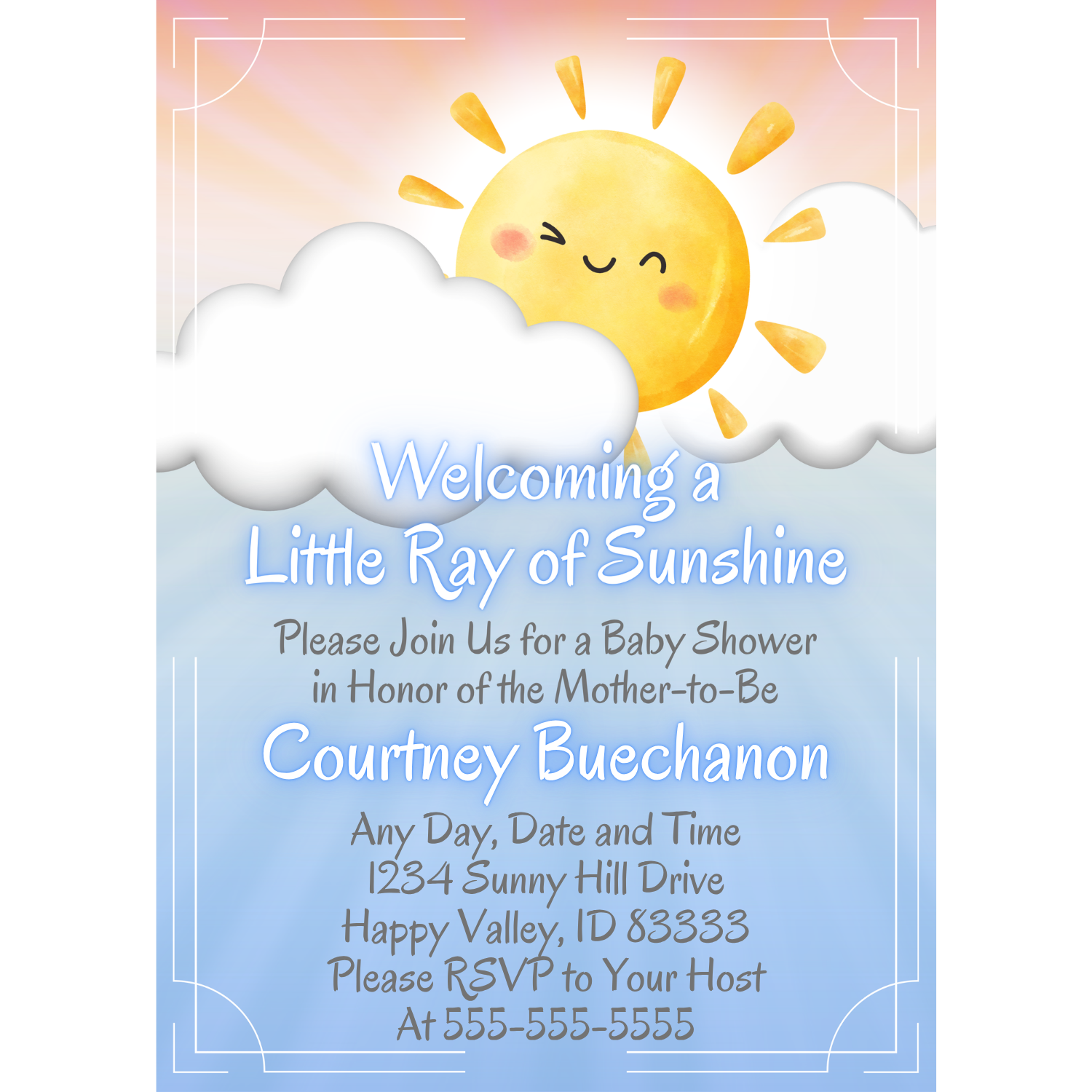 Welcoming a
Little Ray of Sunshine

Please Join Us for a Baby Shower
in Honor of the Mother-to-Be

Courtney Buechanon

Any Day, Date and Time
1234 Sunny Hill Drive
Happy Valley, ID 83333
Please RSVP to Your Host
At 555-555-5555